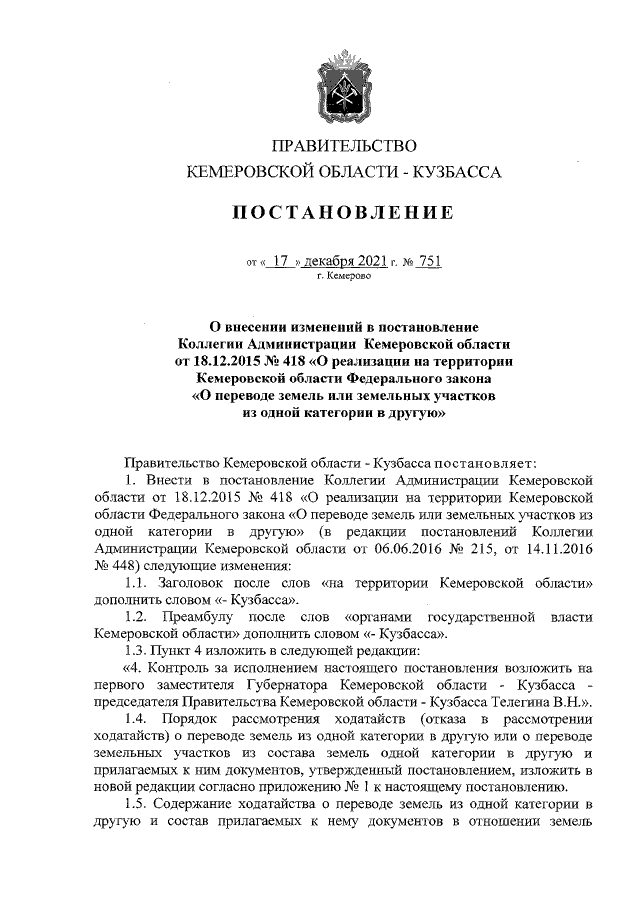 ПРАВИТЕЛЬСТВО
КЕМЕРОВСКОЙ ОБЛАСТИ - КУЗБАССА

ПОСТАНОВЛЕНИЕ

от « 17 » декабря 2021 г. № 751
г. Кемерово

О внесении изменений в постановление Коллегии Администрации Кемеровской области от 18.12.2015 № 418 «О реализации на территории Кемеровской области Федерального закона «О переводе земель или земельных участков из одной категории в другую»

Правительство Кемеровской области - Кузбасса постановляет:

1. Внести в постановление Коллегии Администрации Кемеровской области от 18.12.2015 № 418 «О реализации на территории Кемеровской области Федерального закона «О переводе земель или земельных участков из одной категории в другую» (в редакции постановлений Коллегии Администрации Кемеровской области от 06.06.2016 № 215, от 14.11.2016 № 448) следующие изменения:

1.1. Заголовок после слов «на территории Кемеровской области» дополнить словом «- Кузбасса».

1.2. Преамбулу после слов «органами государственной власти Кемеровской области» дополнить словом «- Кузбасса».

1.3. Пункт 4 изложить в следующей редакции:

«4. Контроль за исполнением настоящего постановления возложить на первого заместителя Губернатора Кемеровской области - Кузбасса - председателя Правительства Кемеровской области - Кузбасса Телегина В.Н.».

1.4. Порядок рассмотрения ходатайств (отказа в рассмотрении ходатайств) о переводе земель из одной категории в другую или о переводе земельных участков из состава земель одной категории в другую и прилагаемых к ним документов, утвержденный постановлением, изложить в новой редакции согласно приложению № 1 к настоящему постановлению.

1.5. Содержание ходатайства о переводе земель из одной категории в другую и состав прилагаемых к нему документов в отношении земель